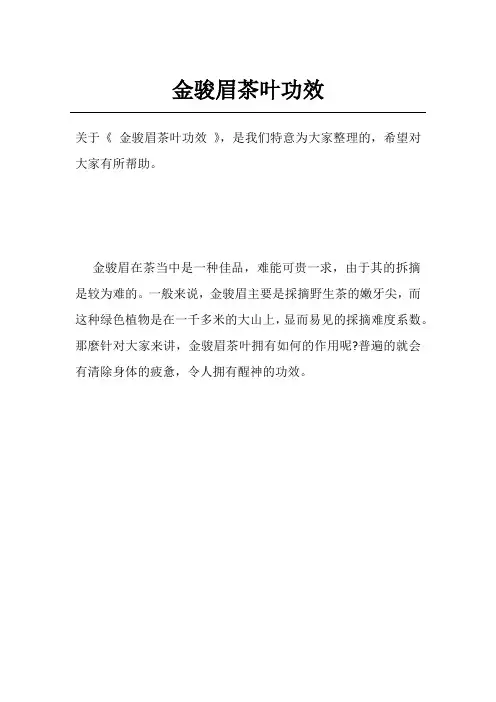 金骏眉茶叶功效

关于《 金骏眉茶叶功效 》，是我们特意为大家整理的，希望对大家有所帮助。

金骏眉在茶当中是一种佳品，难能可贵一求，由于其的拆摘是较为难的。一般来说，金骏眉主要是採摘野生茶的嫩牙尖，而这种绿色植物是在一千多米的大山上，显而易见的採摘难度系数。那麽针对大家来讲，金骏眉茶叶拥有如何的作用呢?普遍的就会有清除身体的疲惫，令人拥有醒神的功效。